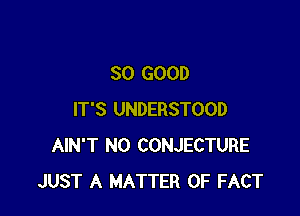 SO GOOD
IT'S UNDERSTOOD
AIN'T NO CONJECTURE
JUST A MATTER OF FACT